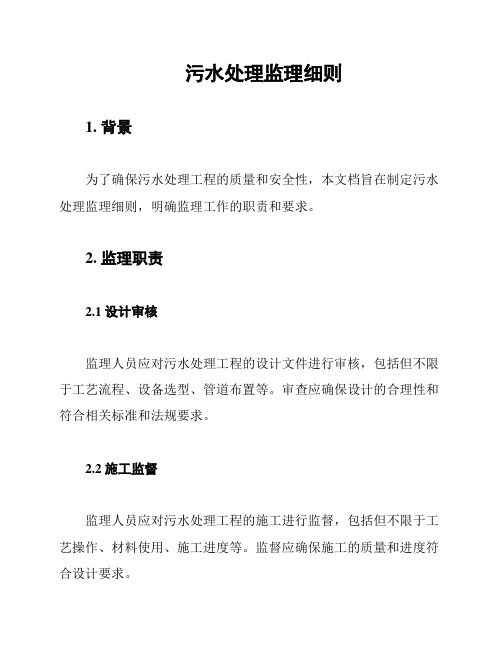 污水处理监理细则

1. 背景

为了确保污水处理工程的质量和安全性，本文档旨在制定污水处理监理细则，明确监理工作的职责和要求。

2. 监理职责

2.1 设计审核

监理人员应对污水处理工程的设计文件进行审核，包括但不限于工艺流程、设备选型、管道布置等。审查应确保设计的合理性和符合相关标准和法规要求。

2.2 施工监督

监理人员应对污水处理工程的施工进行监督，包括但不限于工艺操作、材料使用、施工进度等。监督应确保施工的质量和进度符合设计要求。